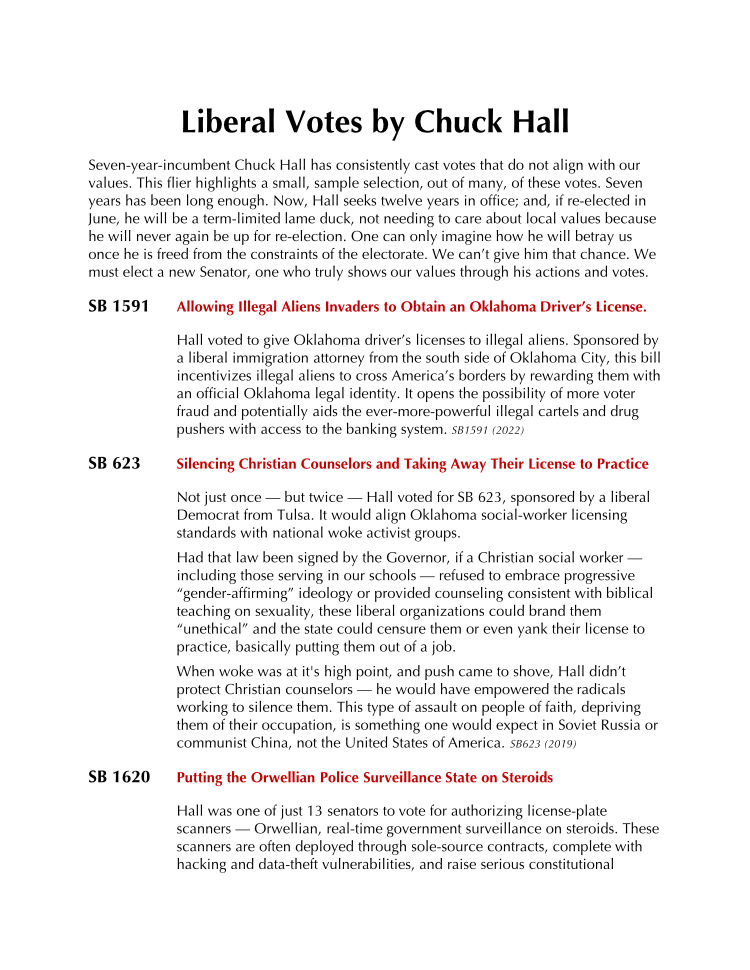 Liberal Votes by Chuck Hall

Seven-year-incumbent Chuck Hall has consistently cast votes that do not align with our values. This flier highlights a small, sample selection, out of many, of these votes. Seven years has been long enough. Now, Hall seeks twelve years in office; and, if re-elected in June, he will be a term-limited lame duck, not needing to care about local values because he will never again be up for re-election. One can only imagine how he will betray us once he is freed from the constraints of the electorate. We can't give him that chance. We must elect a new Senator, one who truly shows our values through his actions and votes.

SB 1591 Allowing Illegal Aliens Invaders to Obtain an Oklahoma Driver's License.

Hall voted to give Oklahoma driver's licenses to illegal aliens. Sponsored by a liberal immigration attorney from the south side of Oklahoma City, this bill incentivizes illegal aliens to cross America's borders by rewarding them with an official Oklahoma legal identity. It opens the possibility of more voter fraud and potentially aids the ever-more-powerful illegal cartels and drug pushers with access to the banking system. SB1591 (2022)

SB 623 Silencing Christian Counselors and Taking Away Their License to Practice

Not just once — but twice — Hall voted for SB 623, sponsored by a liberal Democrat from Tulsa. It would align Oklahoma social-worker licensing standards with national woke activist groups.

Had that law been signed by the Governor, if a Christian social worker — including those serving in our schools — refused to embrace progressive "gender-affirming" ideology or provided counseling consistent with biblical teaching on sexuality, these liberal organizations could brand them "unethical" and the state could censure them or even yank their license to practice, basically putting them out of a job.

When woke was at it's high point, and push came to shove, Hall didn't protect Christian counselors — he would have empowered the radicals working to silence them. This type of assault on people of faith, depriving them of their occupation, is something one would expect in Soviet Russia or communist China, not the United States of America. SB623 (2019)

SB 1620 Putting the Orwellian Police Surveillance State on Steroids

Hall was one of just 13 senators to vote for authorizing license-plate scanners — Orwellian, real-time government surveillance on steroids. These scanners are often deployed through sole-source contracts, complete with hacking and data-theft vulnerabilities, and raise serious constitutional